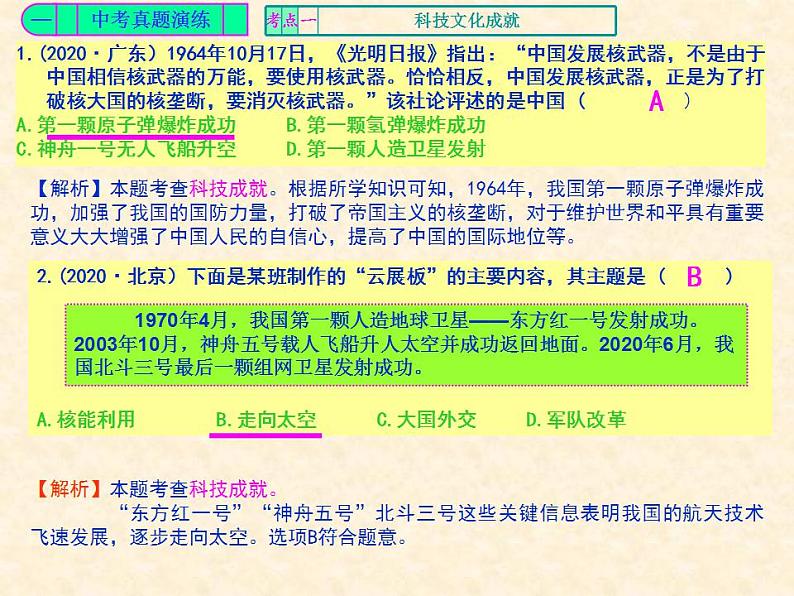 一 中考真题演练

考点一 科技文化成就

1.(2020·广东)1964年10月17日,《光明日报》指出:“中国发展核武器,不是由于中国相信核武器的万能,要使用核武器。恰恰相反,中国发展核武器,正是为了打破核大国的核垄断,要消灭核武器。”该社论评述的是中国( A )
A.第一颗原子弹爆炸成功 B.第一颗氢弹爆炸成功
C.神舟一号无人飞船升空 D.第一颗人造卫星发射

【解析】本题考查科技成就。根据所学知识可知,1964年,我国第一颗原子弹爆炸成功,加强了我国的国防力量,打破了帝国主义的核垄断,对于维护世界和平具有重要意义大大增强了中国人民的自信心,提高了中国的国际地位等。

2.(2020·北京)下面是某班制作的“云展板”的主要内容,其主题是( B )

1970年4月,我国第一颗人造地球卫星——东方红一号发射成功。2003年10月,神舟五号载人飞船升人太空并成功返回地面。2020年6月,我国北斗三号最后一颗组网卫星发射成功。

A.核能利用 B.走向太空 C.大国外交 D.军队改革

【解析】本题考查科技成就。
“东方红一号”“神舟五号”北斗三号这些关键信息表明我国的航天技术飞速发展,逐步走向太空。选项B符合题意。